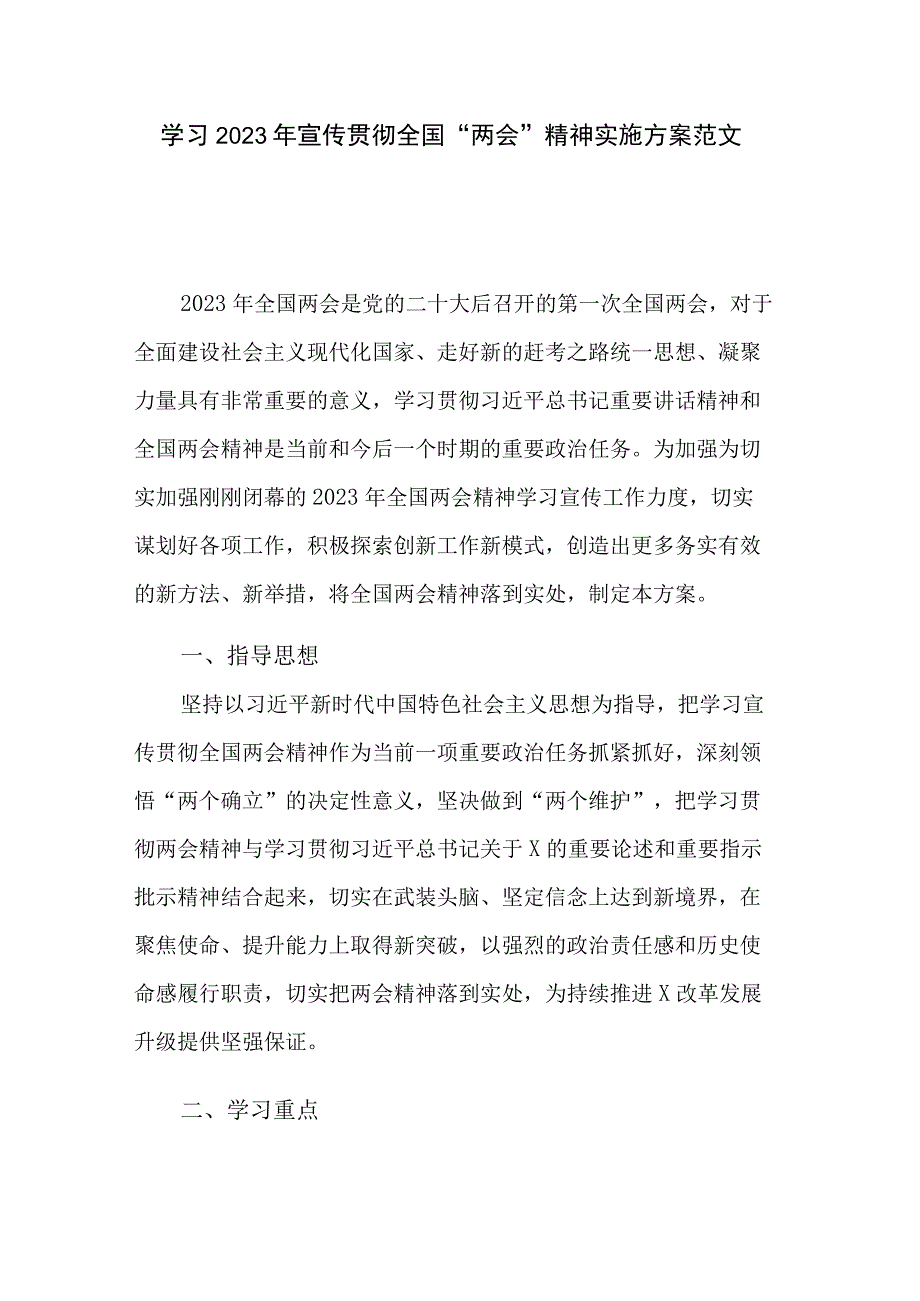 学习2023年宣传贯彻全国“两会”精神实施方案范文

2023年全国两会是党的二十大后召开的第一次全国两会，对于全面建设社会主义现代化国家、走好新的赶考之路统一思想、凝聚力量具有非常重要的意义，学习贯彻习近平总书记重要讲话精神和全国两会精神是当前和今后一个时期的重要政治任务。为加强为切实加强刚刚闭幕的2023年全国两会精神学习宣传工作力度，切实谋划好各项工作，积极探索创新工作新模式，创造出更多务实有效的新方法、新举措，将全国两会精神落到实处，制定本方案。

一、指导思想

坚持以习近平新时代中国特色社会主义思想为指导，把学习宣传贯彻全国两会精神作为当前一项重要政治任务抓紧抓好，深刻领悟“两个确立”的决定性意义，坚决做到“两个维护”，把学习贯彻两会精神与学习贯彻习近平总书记关于X的重要论述和重要指示批示精神结合起来，切实在武装头脑、坚定信念上达到新境界，在聚焦使命、提升能力上取得新突破，以强烈的政治责任感和历史使命感履行职责，切实把两会精神落到实处，为持续推进X改革发展升级提供坚强保证。

二、学习重点